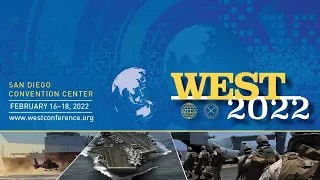 SAN DIEGO
CONVENTION CENTER
FEBRUARY 16–18, 2022
www.westconference.org

WEST
2022